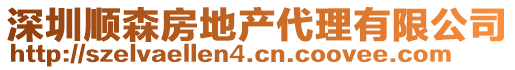 深圳顺森房地产代理有限公司
http://szelvaellen4.cn.coovee.com